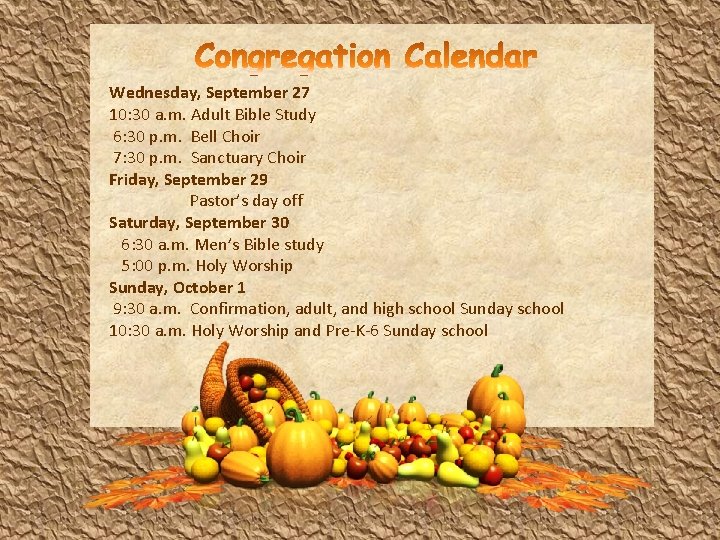 Congregation Calendar

Wednesday, September 27
10:30 a.m. Adult Bible Study
6:30 p.m. Bell Choir
7:30 p.m. Sanctuary Choir
Friday, September 29
Pastor's day off
Saturday, September 30
6:30 a.m. Men's Bible study
5:00 p.m. Holy Worship
Sunday, October 1
9:30 a.m. Confirmation, adult, and high school Sunday school
10:30 a.m. Holy Worship and Pre-K-6 Sunday school